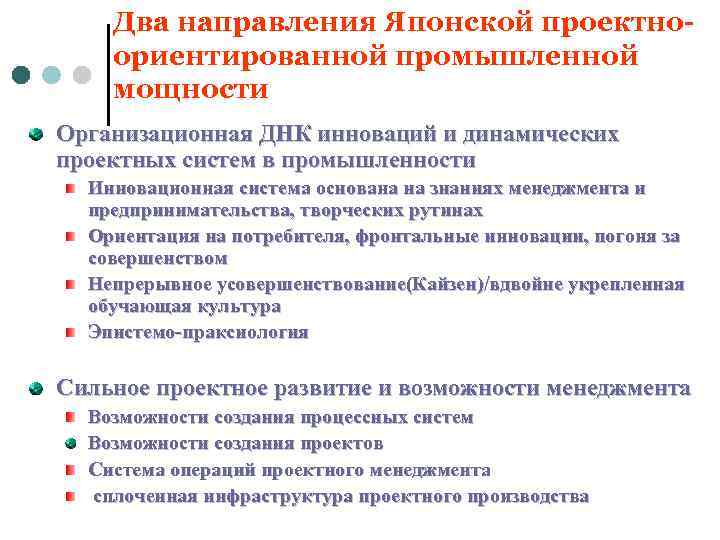 Два направления Японской проектно-ориентированной промышленной мощности

Организационная ДНК инноваций и динамических проектных систем в промышленности

Инновационная система основана на знаниях менеджмента и предпринимательства, творческих рутинах

Ориентация на потребителя, фронтальные инновации, погоня за совершенством

Непрерывное усовершенствование(Кайзен)/вдвойне укрепленная обучающая культура

Эпистемо-праксиология

Сильное проектное развитие и возможности менеджмента

Возможности создания процессных систем

Возможности создания проектов

Система операций проектного менеджмента

сплоченная инфраструктура проектного производства